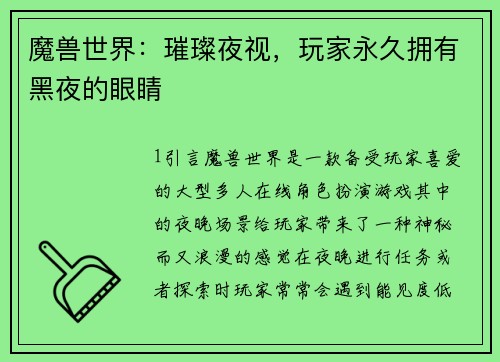 魔兽世界：璀璨夜视，玩家永久拥有黑夜的眼睛

1引言魔兽世界是一款备受玩家喜爱的大型多人在线角色扮演游戏其中的夜晚场景给玩家带来了一种神秘而又浪漫的感觉在夜晚进行任务或者探索时玩家常常会遇到能见度低